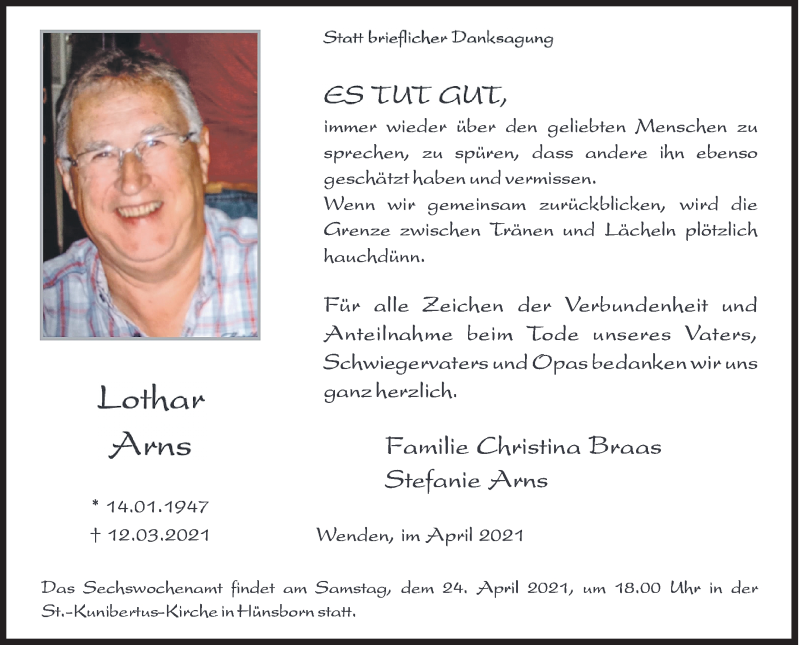 Statt brieflicher Danksagung

ES TUT GUT,
immer wieder über den geliebten Menschen zu sprechen, zu spüren, dass andere ihn ebenso geschätzt haben und vermissen.
Wenn wir gemeinsam zurückblicken, wird die Grenze zwischen Tränen und Lächeln plötzlich hauchdünn.

Für alle Zeichen der Verbundenheit und Anteilnahme beim Tode unseres Vaters, Schwiegervaters und Opas bedanken wir uns ganz herzlich.

Lothar
Arns

* 14.01.1947
† 12.03.2021

Familie Christina Braas
Stefanie Arns

Wenden, im April 2021

Das Sechswochenamt findet am Samstag, dem 24. April 2021, um 18.00 Uhr in der St.-Kunibertus-Kirche in Hünsborn statt.